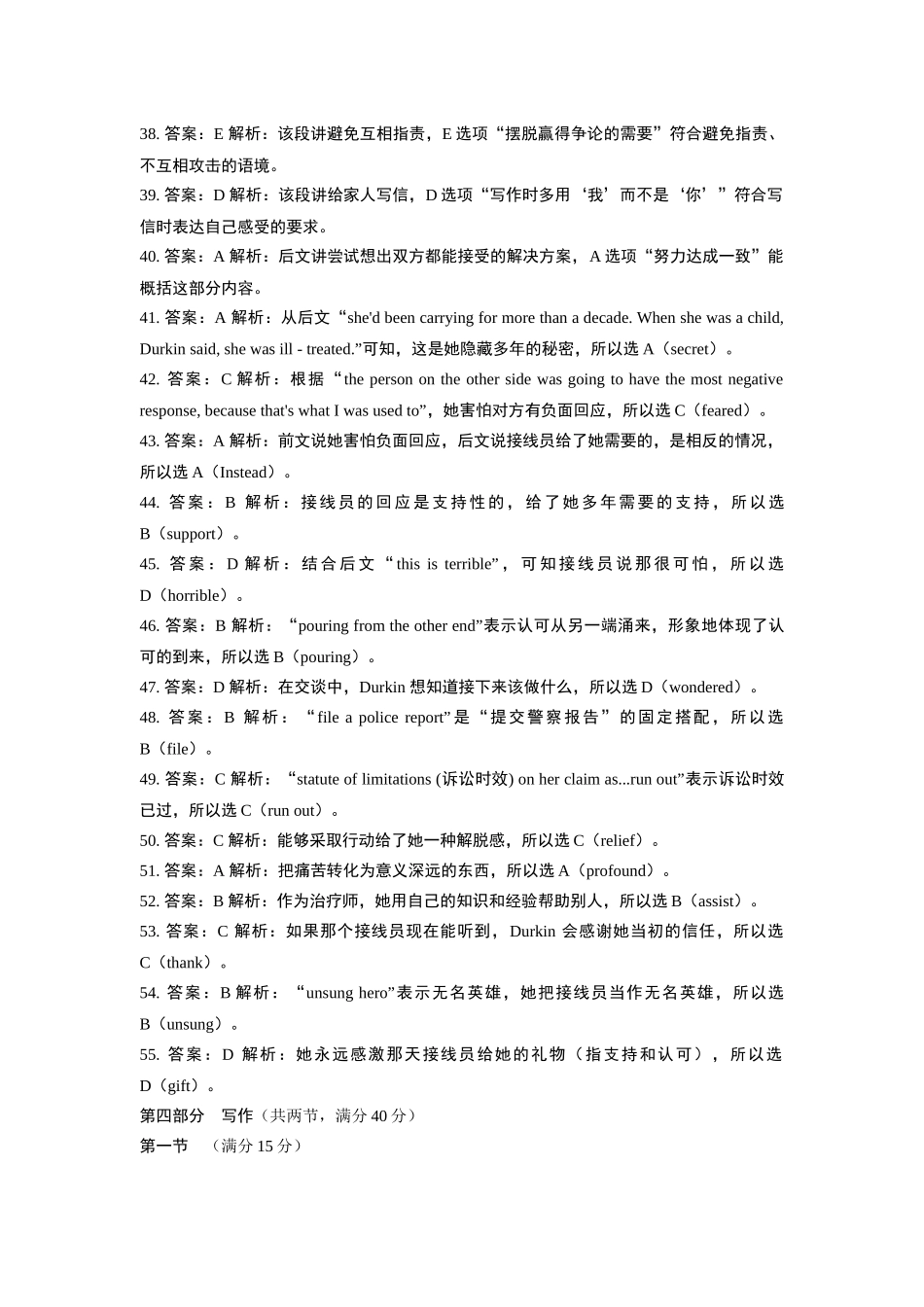 38. 答案：E 解析：该段讲避免互相指责，E 选项“摆脱赢得争论的需要”符合避免指责、不互相攻击的语境。

39. 答案：D 解析：该段讲给家人写信，D 选项“写作时多用‘我’而不是‘你’”符合写信时表达自己感受的要求。

40. 答案：A 解析：后文讲尝试想出双方都能接受的解决方案，A 选项“努力达成一致”能概括这部分内容。

41. 答案：A 解析：从后文“she'd been carrying for more than a decade. When she was a child, Durkin said, she was ill - treated.”可知，这是她隐藏多年的秘密，所以选 A（secret）。

42. 答案：C 解析：根据“the person on the other side was going to have the most negative response, because that's what I was used to”，她害怕对方有负面回应，所以选 C（feared）。

43. 答案：A 解析：前文说她害怕负面回应，后文说接线员给了她需要的，是相反的情况，所以选 A（Instead）。

44. 答案：B 解析：接线员的回应是支持性的，给了她多年需要的支持，所以选 B（support）。

45. 答案：D 解析：结合后文“this is terrible”，可知接线员说那很可怕，所以选 D（horrible）。

46. 答案：B 解析：“pouring from the other end”表示认可从另一端涌来，形象地体现了认可的到来，所以选 B（pouring）。

47. 答案：D 解析：在交谈中，Durkin 想知道接下来该做什么，所以选 D（wondered）。

48. 答案：B 解析：“file a police report”是“提交警察报告”的固定搭配，所以选 B（file）。

49. 答案：C 解析：“statute of limitations (诉讼时效) on her claim as...run out”表示诉讼时效已过，所以选 C（run out）。

50. 答案：C 解析：能够采取行动给了她一种解脱感，所以选 C（relief）。

51. 答案：A 解析：把痛苦转化为意义深远的东西，所以选 A（profound）。

52. 答案：B 解析：作为治疗师，她用自己的知识和经验帮助别人，所以选 B（assist）。

53. 答案：C 解析：如果那个接线员现在能听到，Durkin 会感谢她当初的信任，所以选 C（thank）。

54. 答案：B 解析：“unsung hero”表示无名英雄，她把接线员当作无名英雄，所以选 B（unsung）。

55. 答案：D 解析：她永远感激那天接线员给她的礼物（指支持和认可），所以选 D（gift）。

第四部分 写作（共两节，满分 40 分）

第一节 （满分 15 分）